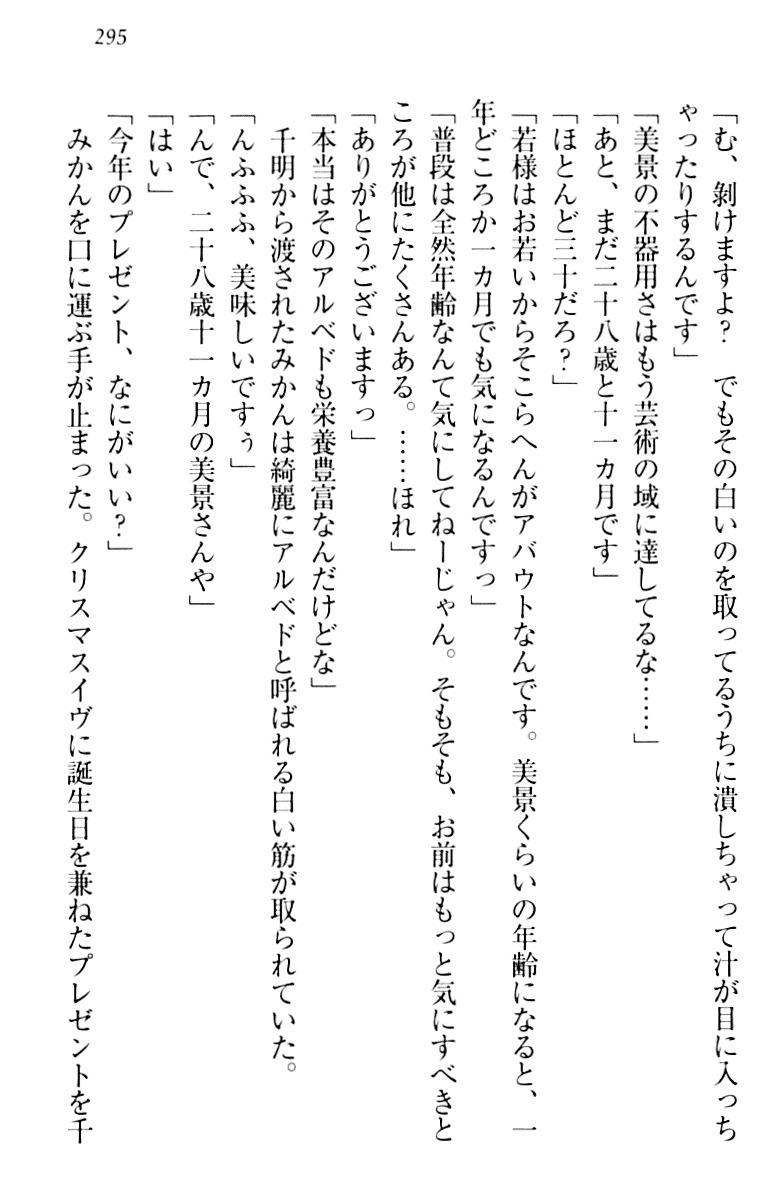 295

「む、剝けますよ？　でもその白いのを取ってるうちに潰しちゃって汁が目に入っちゃったりするんです」
「美景の不器用さはもう芸術の域に達してるな……」
「あと、まだ二十八歳と十一カ月です」
「ほとんど三十だろ？」
「若様はお若いからそこらへんがアバウトなんです。美景くらいの年齢になると、一年どころか一カ月でも気になるんですっ」
「普段は全然年齢なんて気にしてねーじゃん。そもそも、お前はもっと気にすべきところが他にたくさんある。……ほれ」
「ありがとうございますっ」
「本当はそのアルベドも栄養豊富なんだけどな」
千明から渡されたみかんは綺麗にアルベドと呼ばれる白い筋が取られていた。
「んふふふ、美味しいですぅ」
「んで、二十八歳十一カ月の美景さんや」
「はい」
「今年のプレゼント、なにがいい？」
みかんを口に運ぶ手が止まった。クリスマスイヴに誕生日を兼ねたプレゼントを千